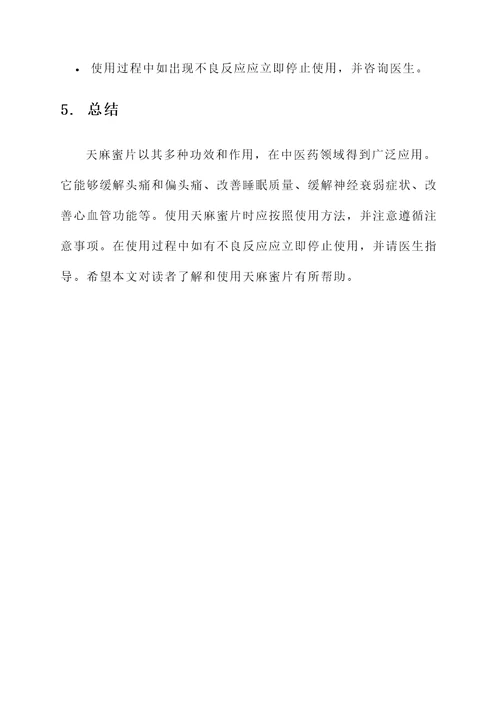 • 使用过程中如出现不良反应应立即停止使用，并咨询医生。

5. 总结

天麻蜜片以其多种功效和作用，在中医药领域得到广泛应用。它能够缓解头痛和偏头痛、改善睡眠质量、缓解神经衰弱症状、改善心血管功能等。使用天麻蜜片时应按照使用方法，并注意遵循注意事项。在使用过程中如有不良反应应立即停止使用，并请医生指导。希望本文对读者了解和使用天麻蜜片有所帮助。